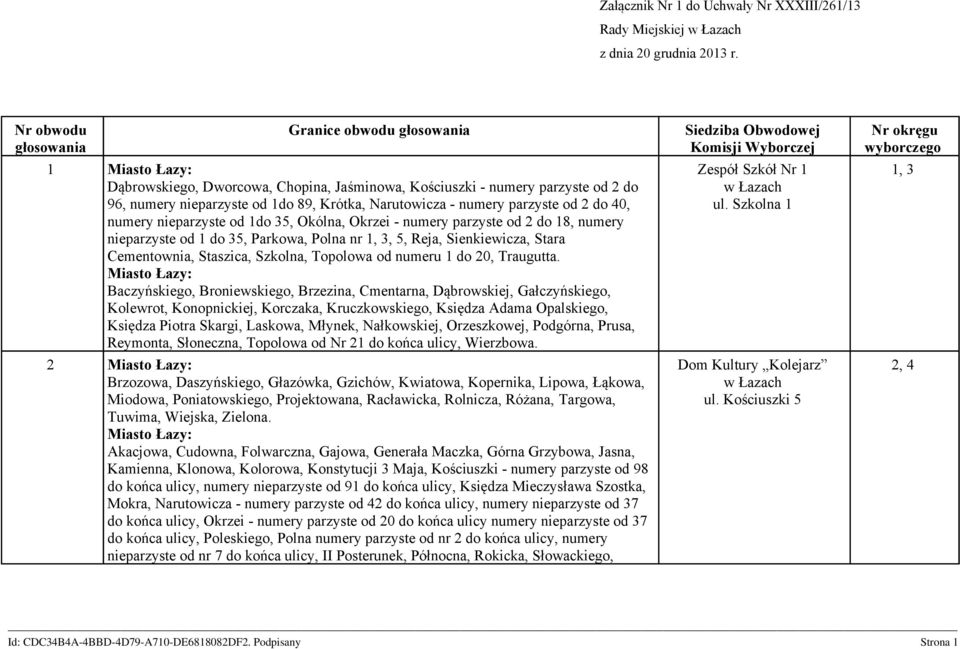 Załącznik Nr 1 do Uchwały Nr XXXIII/261/13
Rady Miejskiej w Łazach
z dnia 20 grudnia 2013 r.

| Nr obwodu głosowania | Granice obwodu głosowania | Siedziba Obwodowej Komisji Wyborczej | Nr okręgu wyborczego |
|---|---|---|---|
| 1 | **Miasto Łazy:** Dąbrowskiego, Dworcowa, Chopina, Jaśminowa, Kościuszki - numery parzyste od 2 do 96, numery nieparzyste od 1do 89, Krótka, Narutowicza - numery parzyste od 2 do 40, numery nieparzyste od 1do 35, Okólna, Okrzei - numery parzyste od 2 do 18, numery nieparzyste od 1 do 35, Parkowa, Polna nr 1, 3, 5, Reja, Sienkiewicza, Stara Cementownia, Staszica, Szkolna, Topolowa od numeru 1 do 20, Traugutta. **Miasto Łazy:** Baczyńskiego, Broniewskiego, Brzezina, Cmentarna, Dąbrowskiej, Gałczyńskiego, Kolewrot, Konopnickiej, Korczaka, Kruczkowskiego, Księdza Adama Opalskiego, Księdza Piotra Skargi, Laskowa, Młynek, Nałkowskiej, Orzeszkowej, Podgórna, Prusa, Reymonta, Słoneczna, Topolowa od Nr 21 do końca ulicy, Wierzbowa. | Zespół Szkół Nr 1 w Łazach ul. Szkolna 1 | 1, 3 |
| 2 | **Miasto Łazy:** Brzozowa, Daszyńskiego, Głazówka, Gzichów, Kwiatowa, Kopernika, Lipowa, Łąkowa, Miodowa, Poniatowskiego, Projektowana, Racławicka, Rolnicza, Różana, Targowa, Tuwima, Wiejska, Zielona. **Miasto Łazy:** Akacjowa, Cudowna, Folwarczna, Gajowa, Generała Maczka, Górna Grzybowa, Jasna, Kamienna, Klonowa, Kolorowa, Konstytucji 3 Maja, Kościuszki - numery parzyste od 98 do końca ulicy, numery nieparzyste od 91 do końca ulicy, Księdza Mieczysława Szostka, Mokra, Narutowicza - numery parzyste od 42 do końca ulicy, numery nieparzyste od 37 do końca ulicy, Okrzei - numery parzyste od 20 do końca ulicy numery nieparzyste od 37 do końca ulicy, Poleskiego, Polna numery parzyste od nr 2 do końca ulicy, numery nieparzyste od nr 7 do końca ulicy, II Posterunek, Północna, Rokicka, Słowackiego, | Dom Kultury „Kolejarz” w Łazach ul. Kościuszki 5 | 2, 4 |

Id: CDC34B4A-4BBD-4D79-A710-DE6818082DF2. Podpisany Strona 1